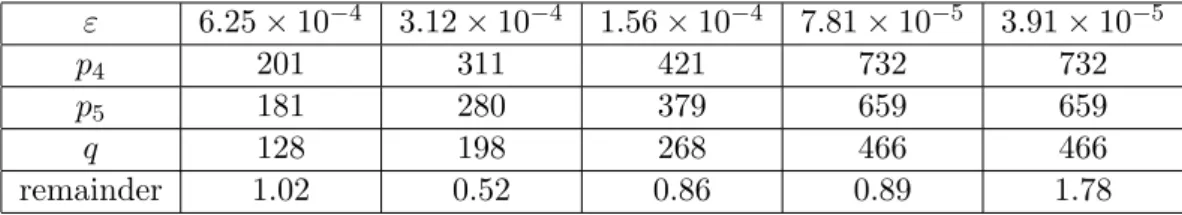 | $\varepsilon$ | $6.25 \times 10^{-4}$ | $3.12 \times 10^{-4}$ | $1.56 \times 10^{-4}$ | $7.81 \times 10^{-5}$ | $3.91 \times 10^{-5}$ |
|---|---|---|---|---|---|
| $p_4$ | 201 | 311 | 421 | 732 | 732 |
| $p_5$ | 181 | 280 | 379 | 659 | 659 |
| $q$ | 128 | 198 | 268 | 466 | 466 |
| remainder | 1.02 | 0.52 | 0.86 | 0.89 | 1.78 |